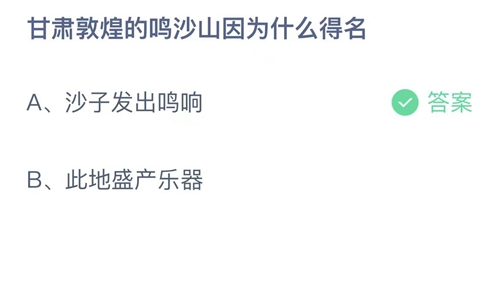 甘肃敦煌的鸣沙山因为什么得名

A、沙子发出鸣响 答案

B、此地盛产乐器